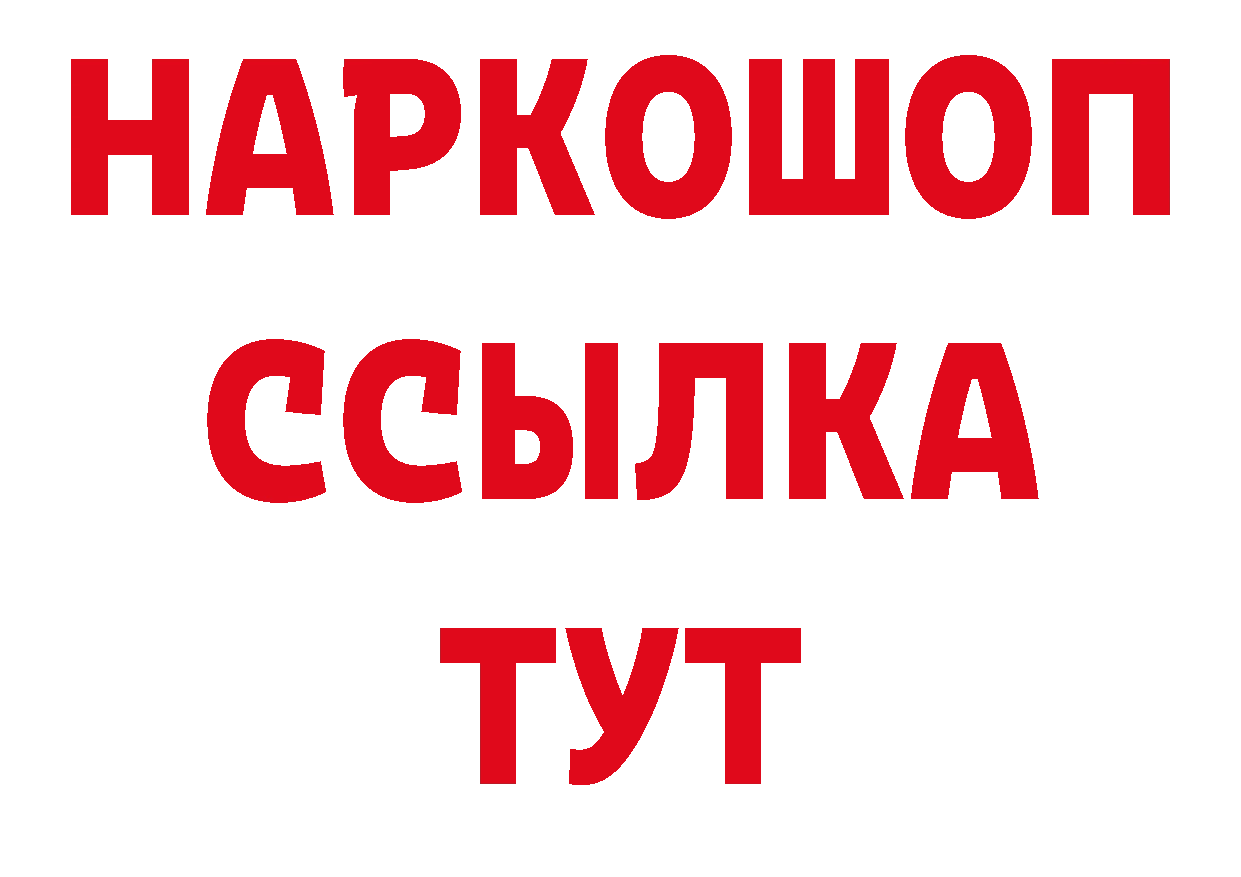 НАРКОШОП
ССЫЛКА
ТУТ